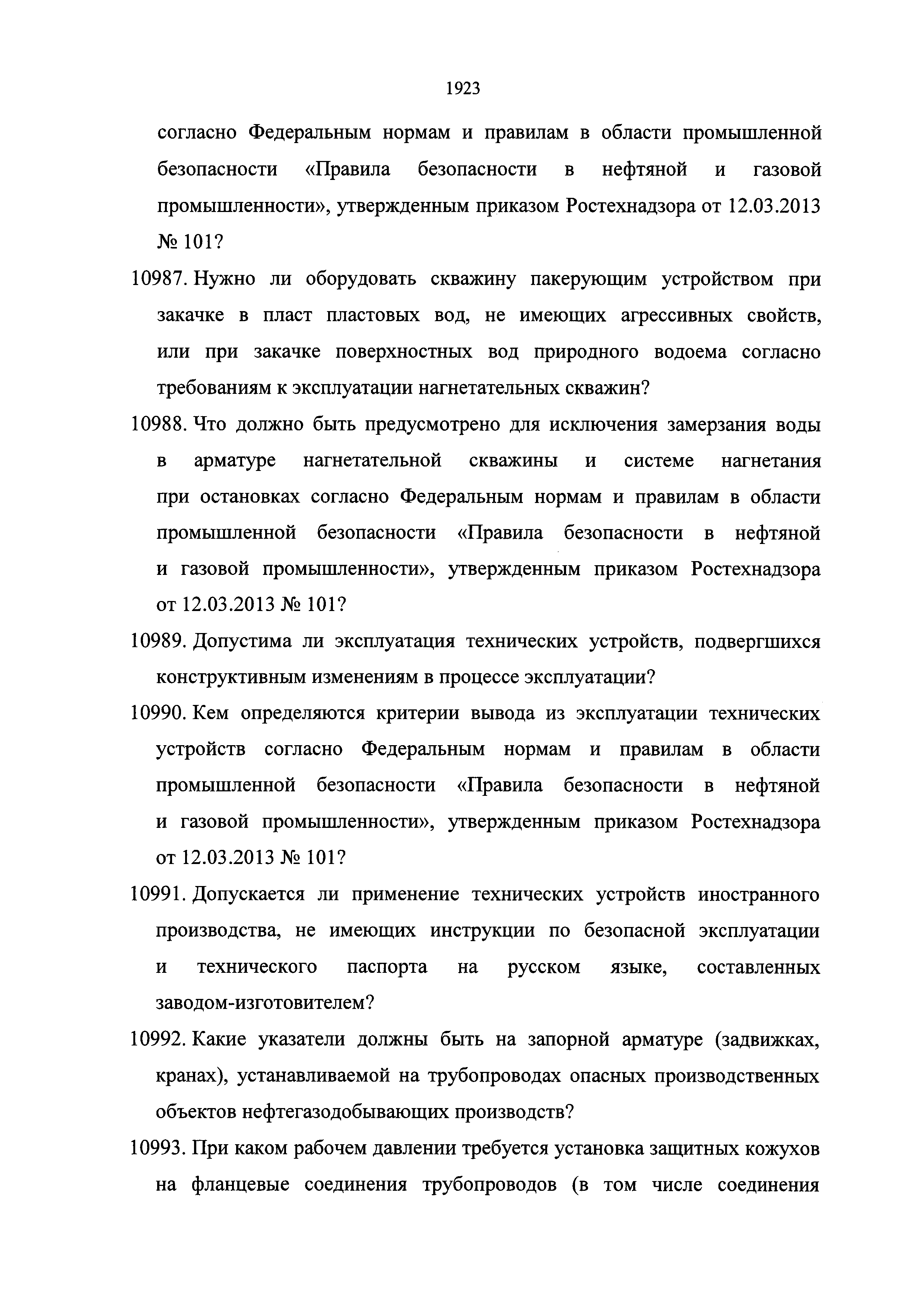 1923

согласно Федеральным нормам и правилам в области промышленной безопасности «Правила безопасности в нефтяной и газовой промышленности», утвержденным приказом Ростехнадзора от 12.03.2013 № 101?

10987. Нужно ли оборудовать скважину пакерующим устройством при закачке в пласт пластовых вод, не имеющих агрессивных свойств, или при закачке поверхностных вод природного водоема согласно требованиям к эксплуатации нагнетательных скважин?

10988. Что должно быть предусмотрено для исключения замерзания воды в арматуре нагнетательной скважины и системе нагнетания при остановках согласно Федеральным нормам и правилам в области промышленной безопасности «Правила безопасности в нефтяной и газовой промышленности», утвержденным приказом Ростехнадзора от 12.03.2013 № 101?

10989. Допустима ли эксплуатация технических устройств, подвергшихся конструктивным изменениям в процессе эксплуатации?

10990. Кем определяются критерии вывода из эксплуатации технических устройств согласно Федеральным нормам и правилам в области промышленной безопасности «Правила безопасности в нефтяной и газовой промышленности», утвержденным приказом Ростехнадзора от 12.03.2013 № 101?

10991. Допускается ли применение технических устройств иностранного производства, не имеющих инструкции по безопасной эксплуатации и технического паспорта на русском языке, составленных заводом-изготовителем?

10992. Какие указатели должны быть на запорной арматуре (задвижках, кранах), устанавливаемой на трубопроводах опасных производственных объектов нефтегазодобывающих производств?

10993. При каком рабочем давлении требуется установка защитных кожухов на фланцевые соединения трубопроводов (в том числе соединения